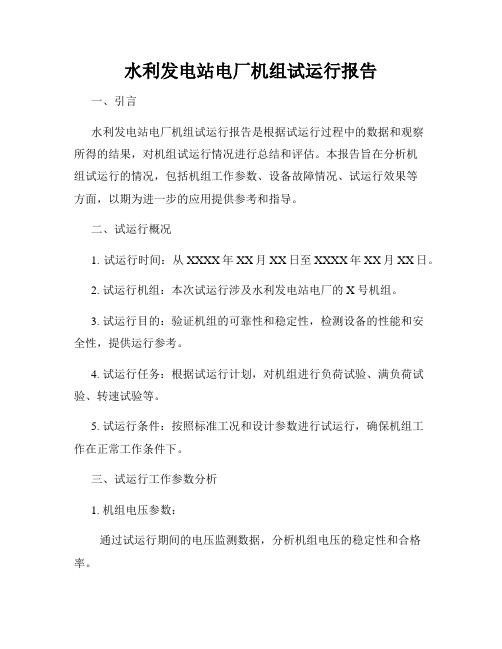 水利发电站电厂机组试运行报告

一、引言

水利发电站电厂机组试运行报告是根据试运行过程中的数据和观察所得的结果，对机组试运行情况进行总结和评估。本报告旨在分析机组试运行的情况，包括机组工作参数、设备故障情况、试运行效果等方面，以期为进一步的应用提供参考和指导。

二、试运行概况

1. 试运行时间：从 XXXX 年 XX 月 XX 日至 XXXX 年 XX 月 XX 日。

2. 试运行机组：本次试运行涉及水利发电站电厂的 X 号机组。

3. 试运行目的：验证机组的可靠性和稳定性，检测设备的性能和安全性，提供运行参考。

4. 试运行任务：根据试运行计划，对机组进行负荷试验、满负荷试验、转速试验等。

5. 试运行条件：按照标准工况和设计参数进行试运行，确保机组工作在正常工作条件下。

三、试运行工作参数分析

1. 机组电压参数：

通过试运行期间的电压监测数据，分析机组电压的稳定性和合格率。